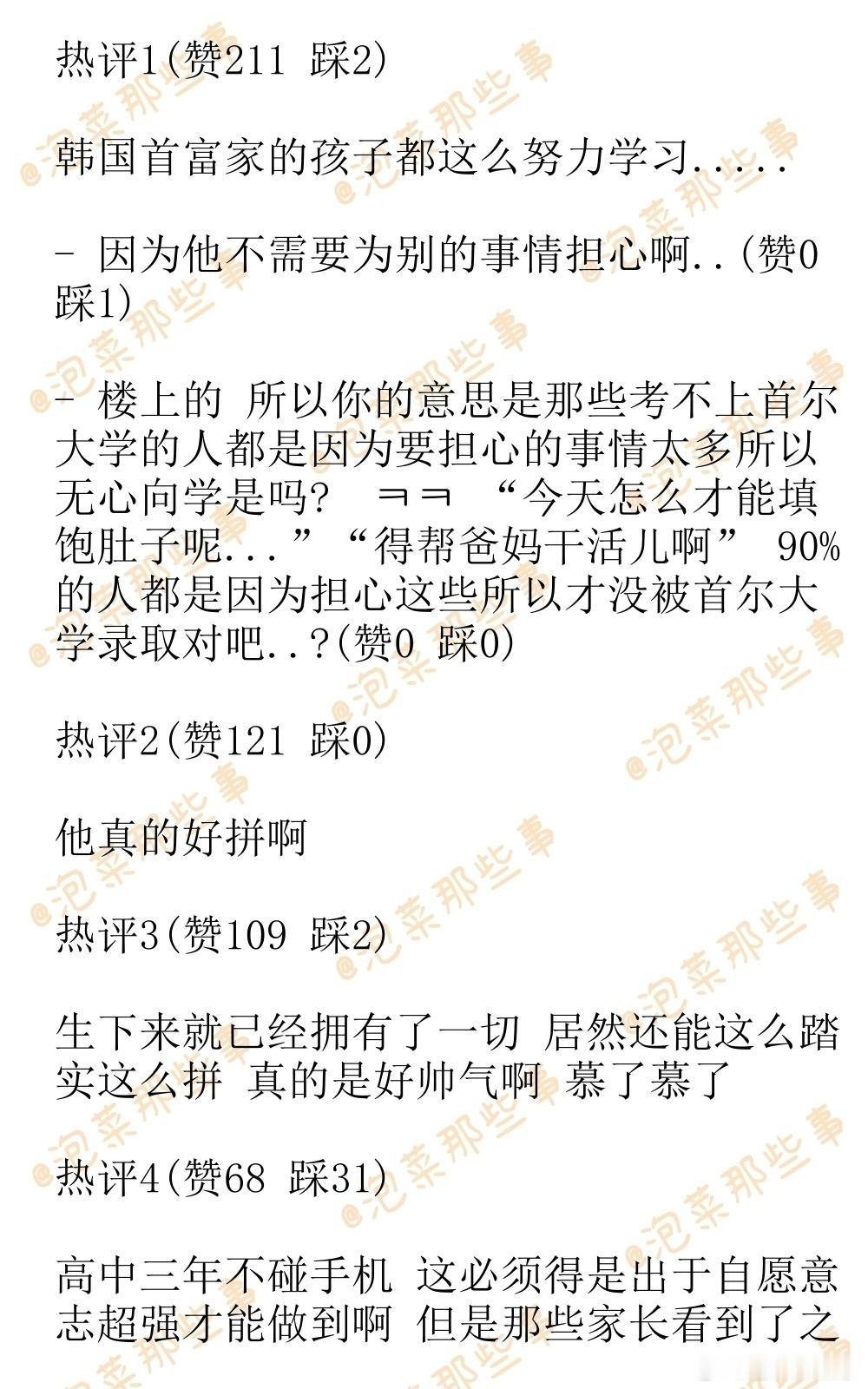 热评1(赞211 踩2)

韩国首富家的孩子都这么努力学习.....

- 因为他不需要为别的事情担心啊..(赞0 踩1)

- 楼上的 所以你的意思是那些考不上首尔大学的人都是因为要担心的事情太多所以无心向学是吗? ㅋㅋ “今天怎么才能填饱肚子呢...”“得帮爸妈干活儿啊” 90%的人都是因为担心这些所以才没被首尔大学录取对吧..?(赞0 踩0)

热评2(赞121 踩0)

他真的好拼啊

热评3(赞109 踩2)

生下来就已经拥有了一切 居然还能这么踏实这么拼 真的是好帅气啊 慕了慕了

热评4(赞68 踩31)

高中三年不碰手机 这必须得是出于自愿意志超强才能做到啊 但是那些家长看到了之

@泡菜那些事